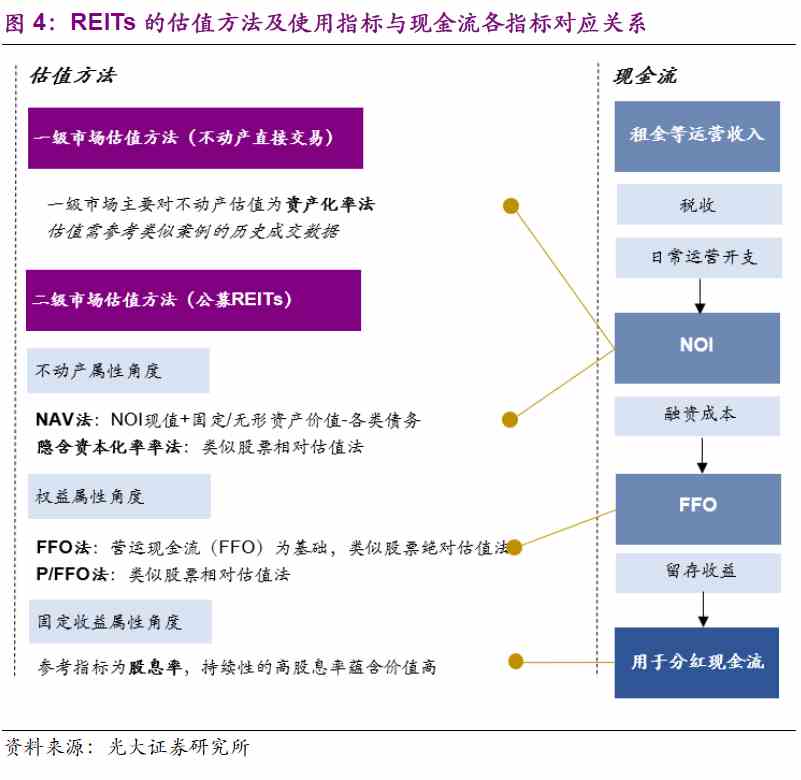 图 4：REITs 的估值方法及使用指标与现金流各指标对应关系

估值方法

一级市场估值方法（不动产直接交易）

一级市场主要对不动产估值为资产化率法
估值需参考类似案例的历史成交数据

二级市场估值方法（公募REITs）

不动产属性角度

NAV法：NOI现值+固定/无形资产价值-各类债务
隐含资本化率率法：类似股票相对估值法

权益属性角度

FFO法：营运现金流（FFO）为基础，类似股票绝对估值法
P/FFO法：类似股票相对估值法

固定收益属性角度

参考指标为股息率，持续性的高股息率蕴含价值高

现金流

租金等运营收入

税收

日常运营开支

NOI

融资成本

FFO

留存收益

用于分红现金流

资料来源：光大证券研究所